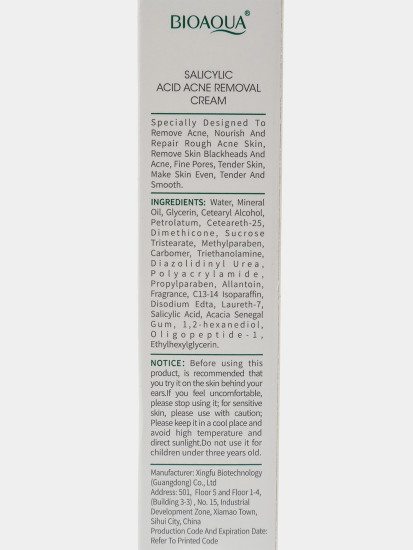 BIOAQUA®

SALICYLIC
ACID ACNE REMOVAL
CREAM

Specially Designed To Remove Acne, Nourish And Repair Rough Acne Skin, Remove Skin Blackheads And Acne, Fine Pores, Tender Skin, Make Skin Even, Tender And Smooth.

INGREDIENTS: Water, Mineral Oil, Glycerin, Cetearyl Alcohol, Petrolatum, Ceteareth-25, Dimethicone, Sucrose Tristearate, Methylparaben, Carbomer, Triethanolamine, Diazolidinyl Urea, Polyacrylamide, Propylparaben, Allantoin, Fragrance, C13-14 Isoparaffin, Disodium Edta, Laureth-7, Salicylic Acid, Acacia Senegal Gum, 1,2-hexanediol, Oligopeptide-1, Ethylhexylglycerin.

NOTICE: Before using this product, is recommended that you try it on the skin behind your ears.If you feel uncomfortable, please stop using it; for sensitive skin, please use with caution; Please keep it in a cool place and avoid high temperature and direct sunlight.Do not use it for children under three years old.

Manufacturer: Xingfu Biotechnology (Guangdong) Co., Ltd
Address: 501, Floor 5 and Floor 1-4, (Building 3-3) , No. 15, Industrial Development Zone, Xiamao Town, Sihui City, China
Production Code And Expiration Date: Refer To Printed Code